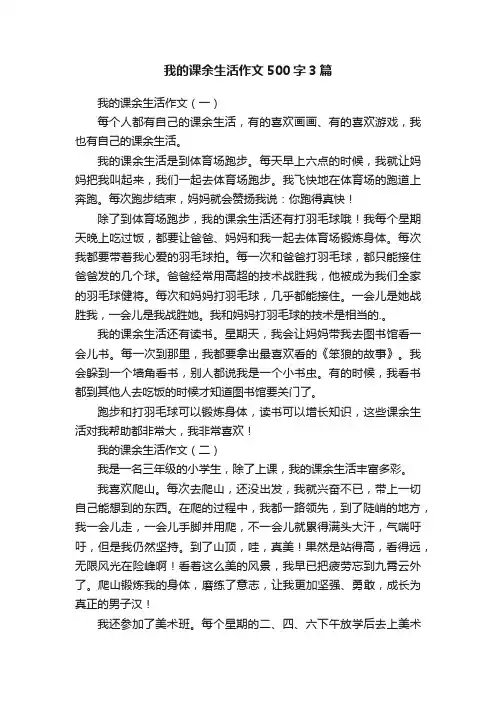 我的课余生活作文 500 字 3 篇

我的课余生活作文（一）

每个人都有自己的课余生活，有的喜欢画画、有的喜欢游戏，我也有自己的课余生活。

我的课余生活是到体育场跑步。每天早上六点的时候，我就让妈妈把我叫起来，我们一起去体育场跑步。我飞快地在体育场的跑道上奔跑。每次跑步结束，妈妈就会赞扬我说：你跑得真快！

除了到体育场跑步，我的课余生活还有打羽毛球哦！我每个星期天晚上吃过饭，都要让爸爸、妈妈和我一起去体育场锻炼身体。每次我都要带着我心爱的羽毛球拍。每一次和爸爸打羽毛球，都只能接住爸爸发的几个球。爸爸经常用高超的技术战胜我，他被成为我们全家的羽毛球健将。每次和妈妈打羽毛球，几乎都能接住。一会儿是她战胜我，一会儿是我战胜她。我和妈妈打羽毛球的技术是相当的.。

我的课余生活还有读书。星期天，我会让妈妈带我去图书馆看一会儿书。每一次到那里，我都要拿出最喜欢看的《笨狼的故事》。我会躲到一个墙角看书，别人都说我是一个小书虫。有的时候，我看书都到其他人去吃饭的时候才知道图书馆要关门了。

跑步和打羽毛球可以锻炼身体，读书可以增长知识，这些课余生活对我帮助都非常大，我非常喜欢！

我的课余生活作文（二）

我是一名三年级的小学生，除了上课，我的课余生活丰富多彩。

我喜欢爬山。每次去爬山，还没出发，我就兴奋不已，带上一切自己能想到的东西。在爬的过程中，我都一路领先，到了陡峭的地方，我一会儿走，一会儿手脚并用爬，不一会儿就累得满头大汗，气喘吁吁，但是我仍然坚持。到了山顶，哇，真美！果然是站得高，看得远，无限风光在险峰啊！看着这么美的风景，我早已把疲劳忘到九霄云外了。爬山锻炼我的身体，磨练了意志，让我更加坚强、勇敢，成长为真正的男子汉！

我还参加了美术班。每个星期的二、四、六下午放学后去上美术